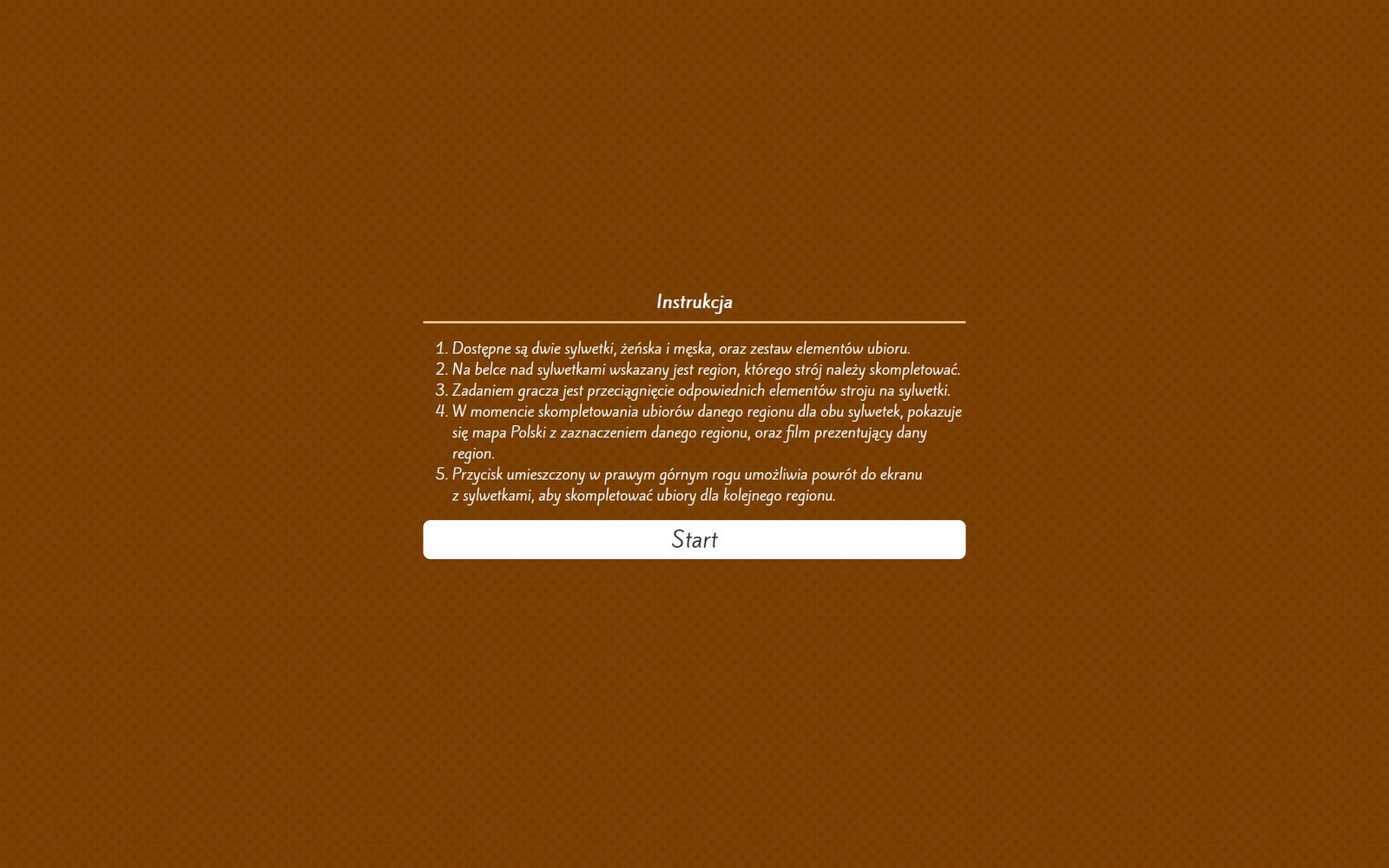 Instrukcja

1. Dostępne są dwie sylwetki, żeńska i męska, oraz zestaw elementów ubioru.
2. Na belce nad sylwetkami wskazany jest region, którego strój należy skompletować.
3. Zadaniem gracza jest przeciągnięcie odpowiednich elementów stroju na sylwetki.
4. W momencie skompletowania ubiorów danego regionu dla obu sylwetek, pokazuje się mapa Polski z zaznaczeniem danego regionu, oraz film prezentujący dany region.
5. Przycisk umieszczony w prawym górnym rogu umożliwia powrót do ekranu z sylwetkami, aby skompletować ubiory dla kolejnego regionu.

Start